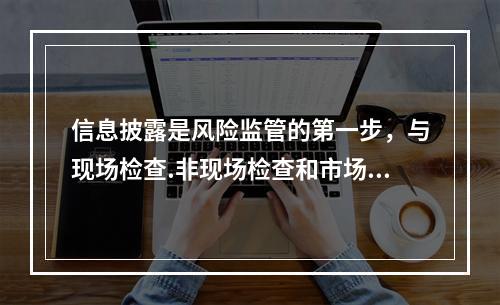 信息披露是风险监管的第一步，与现场检查.非现场检查和市场...